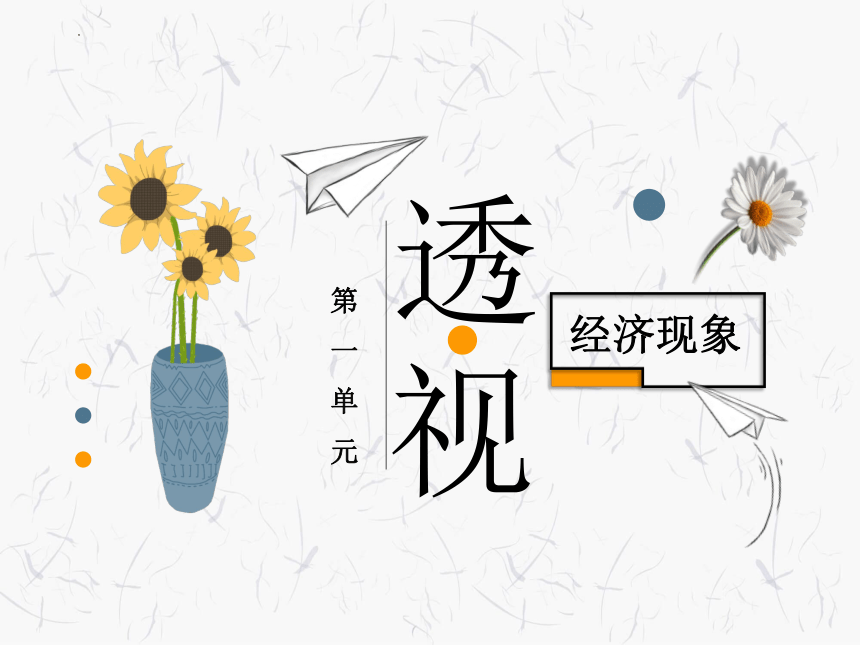 第一单元

透视

经济现象